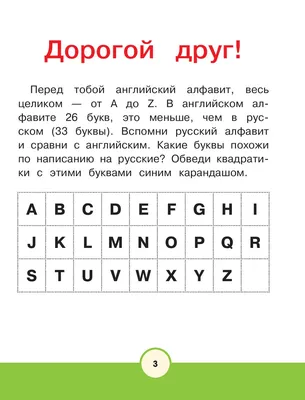 Дорогой друг!

Перед тобой английский алфавит, весь целиком — от A до Z. В английском алфавите 26 букв, это меньше, чем в русском (33 буквы). Вспомни русский алфавит и сравни с английским. Какие буквы похожи по написанию на русские? Обведи квадратики с этими буквами синим карандашом.

| A | B | C | D | E | F | G | H | I |
|---|---|---|---|---|---|---|---|---|
| J | K | L | M | N | O | P | Q | R |
| S | T | U | V | W | X | Y | Z | |

3